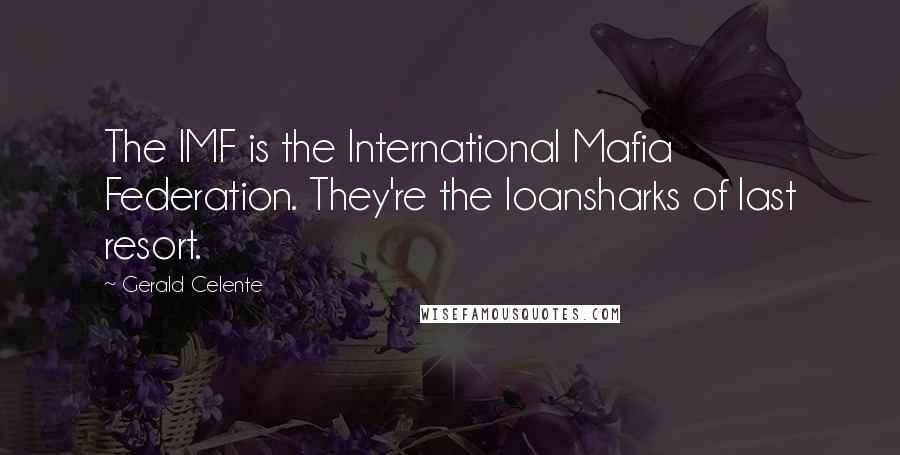 The IMF is the International Mafia Federation. They're the loansharks of last resort.

~ Gerald Celente

WISEFAMOUSQUOTES.COM